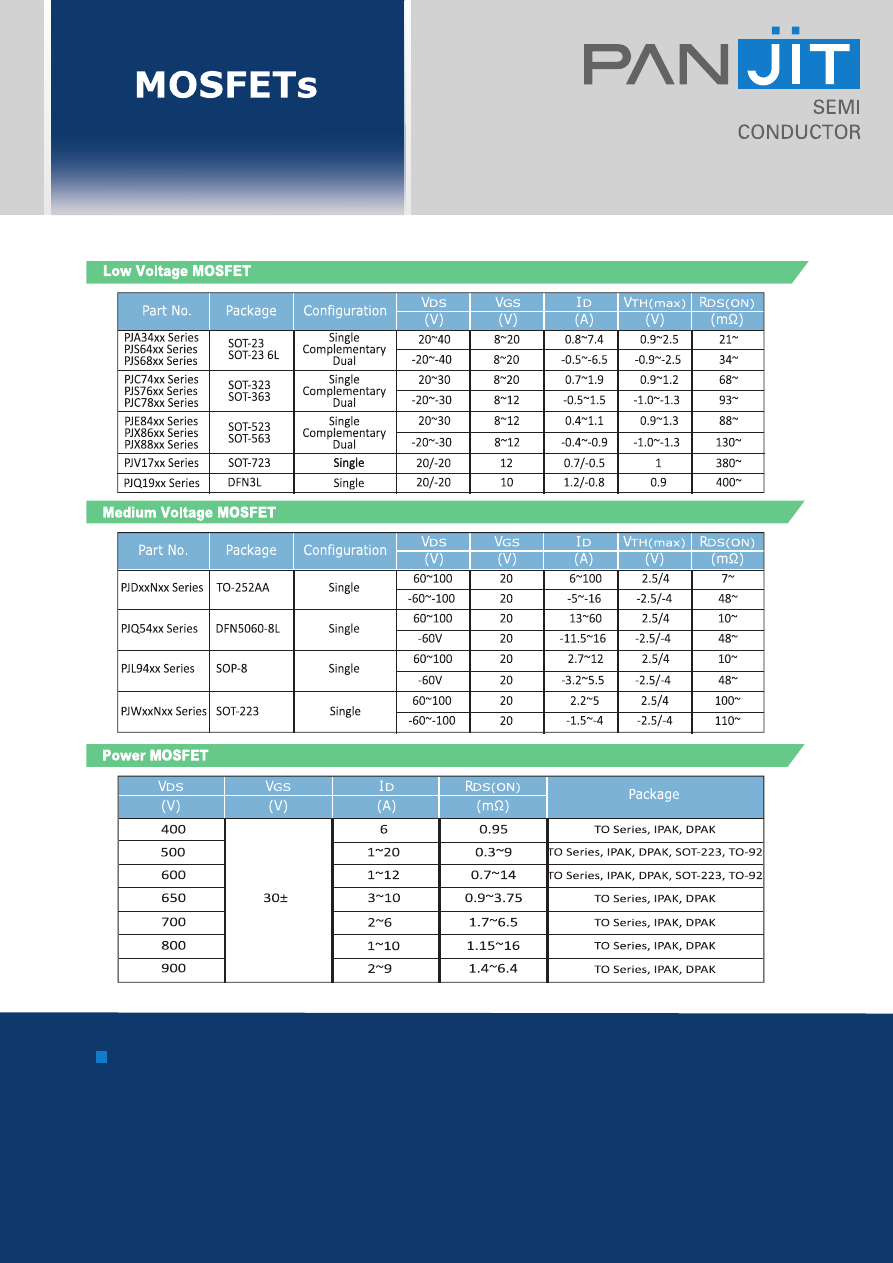 MOSFETs

PANJIT
SEMI
CONDUCTOR

Low Voltage MOSFET

| Part No. | Package | Configuration | VDS (V) | VGS (V) | ID (A) | VTH(max) (V) | RDS(ON) (mΩ) |
|---|---|---|---|---|---|---|---|
| PJA34xx Series PJS64xx Series PJS68xx Series | SOT-23 SOT-23 6L | Single Complementary Dual | 20~40 | 8~20 | 0.8~7.4 | 0.9~2.5 | 21~ |
| | | | -20~-40 | 8~20 | -0.5~-6.5 | -0.9~-2.5 | 34~ |
| PJC74xx Series PJS76xx Series PJC78xx Series | SOT-323 SOT-363 | Single Complementary Dual | 20~30 | 8~20 | 0.7~1.9 | 0.9~1.2 | 68~ |
| | | | -20~-30 | 8~12 | -0.5~1.5 | -1.0~-1.3 | 93~ |
| PJE84xx Series PJX86xx Series PJX88xx Series | SOT-523 SOT-563 | Single Complementary Dual | 20~30 | 8~12 | 0.4~1.1 | 0.9~1.3 | 88~ |
| | | | -20~-30 | 8~12 | -0.4~-0.9 | -1.0~-1.3 | 130~ |
| PJV17xx Series | SOT-723 | Single | 20/-20 | 12 | 0.7/-0.5 | 1 | 380~ |
| PJQ19xx Series | DFN3L | Single | 20/-20 | 10 | 1.2/-0.8 | 0.9 | 400~ |

Medium Voltage MOSFET

| Part No. | Package | Configuration | VDS (V) | VGS (V) | ID (A) | VTH(max) (V) | RDS(ON) (mΩ) |
|---|---|---|---|---|---|---|---|
| PJDxxNxx Series | TO-252AA | Single | 60~100 | 20 | 6~100 | 2.5/4 | 7~ |
| | | | -60~-100 | 20 | -5~-16 | -2.5/-4 | 48~ |
| PJQ54xx Series | DFN5060-8L | Single | 60~100 | 20 | 13~60 | 2.5/4 | 10~ |
| | | | -60V | 20 | -11.5~16 | -2.5/-4 | 48~ |
| PJL94xx Series | SOP-8 | Single | 60~100 | 20 | 2.7~12 | 2.5/4 | 10~ |
| | | | -60V | 20 | -3.2~5.5 | -2.5/-4 | 48~ |
| PJWxxNxx Series | SOT-223 | Single | 60~100 | 20 | 2.2~5 | 2.5/4 | 100~ |
| | | | -60~-100 | 20 | -1.5~-4 | -2.5/-4 | 110~ |

Power MOSFET

| VDS (V) | VGS (V) | ID (A) | RDS(ON) (mΩ) | Package |
|---|---|---|---|---|
| 400 | 30± | 6 | 0.95 | TO Series, IPAK, DPAK |
| 500 | | 1~20 | 0.3~9 | TO Series, IPAK, DPAK, SOT-223, TO-92 |
| 600 | | 1~12 | 0.7~14 | TO Series, IPAK, DPAK, SOT-223, TO-92 |
| 650 | | 3~10 | 0.9~3.75 | TO Series, IPAK, DPAK |
| 700 | | 2~6 | 1.7~6.5 | TO Series, IPAK, DPAK |
| 800 | | 1~10 | 1.15~16 | TO Series, IPAK, DPAK |
| 900 | | 2~9 | 1.4~6.4 | TO Series, IPAK, DPAK |